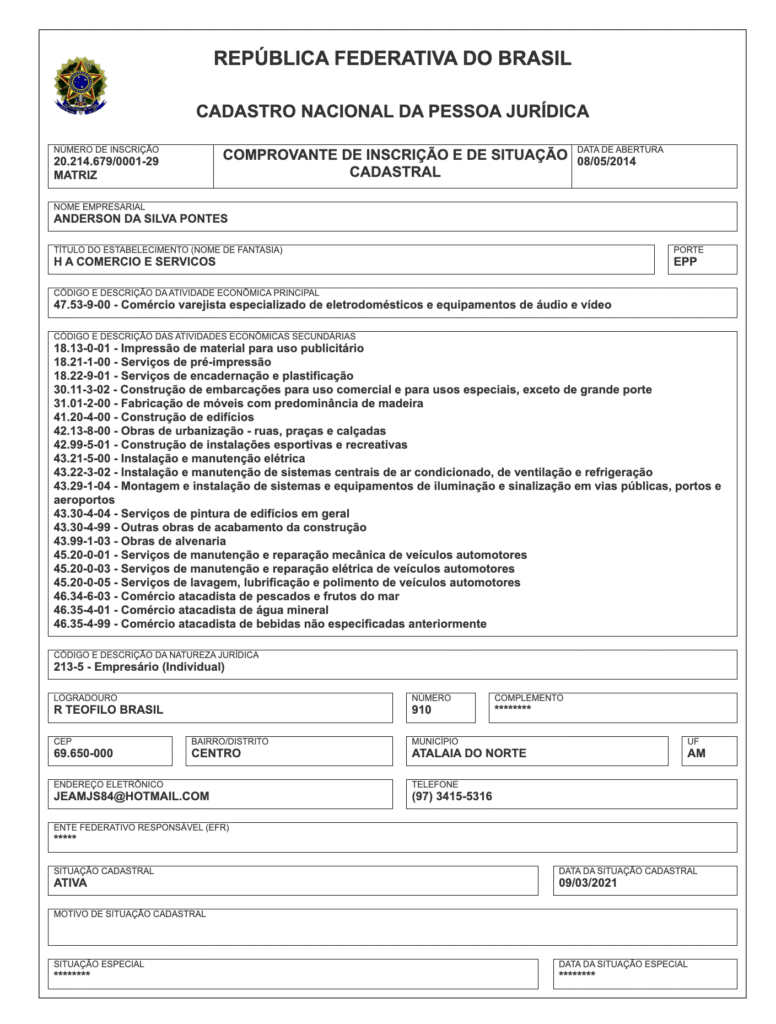 REPÚBLICA FEDERATIVA DO BRASIL

CADASTRO NACIONAL DA PESSOA JURÍDICA

NÚMERO DE INSCRIÇÃO
20.214.679/0001-29
MATRIZ

COMPROVANTE DE INSCRIÇÃO E DE SITUAÇÃO CADASTRAL

DATA DE ABERTURA
08/05/2014

NOME EMPRESARIAL
ANDERSON DA SILVA PONTES

TÍTULO DO ESTABELECIMENTO (NOME DE FANTASIA)
H A COMERCIO E SERVICOS

PORTE
EPP

CÓDIGO E DESCRIÇÃO DA ATIVIDADE ECONÔMICA PRINCIPAL
47.53-9-00 - Comércio varejista especializado de eletrodomésticos e equipamentos de áudio e vídeo

CÓDIGO E DESCRIÇÃO DAS ATIVIDADES ECONÔMICAS SECUNDÁRIAS
18.13-0-01 - Impressão de material para uso publicitário
18.21-1-00 - Serviços de pré-impressão
18.22-9-01 - Serviços de encadernação e plastificação
30.11-3-02 - Construção de embarcações para uso comercial e para usos especiais, exceto de grande porte
31.01-2-00 - Fabricação de móveis com predominância de madeira
41.20-4-00 - Construção de edifícios
42.13-8-00 - Obras de urbanização - ruas, praças e calçadas
42.99-5-01 - Construção de instalações esportivas e recreativas
43.21-5-00 - Instalação e manutenção elétrica
43.22-3-02 - Instalação e manutenção de sistemas centrais de ar condicionado, de ventilação e refrigeração
43.29-1-04 - Montagem e instalação de sistemas e equipamentos de iluminação e sinalização em vias públicas, portos e aeroportos
43.30-4-04 - Serviços de pintura de edifícios em geral
43.30-4-99 - Outras obras de acabamento da construção
43.99-1-03 - Obras de alvenaria
45.20-0-01 - Serviços de manutenção e reparação mecânica de veículos automotores
45.20-0-03 - Serviços de manutenção e reparação elétrica de veículos automotores
45.20-0-05 - Serviços de lavagem, lubrificação e polimento de veículos automotores
46.34-6-03 - Comércio atacadista de pescados e frutos do mar
46.35-4-01 - Comércio atacadista de água mineral
46.35-4-99 - Comércio atacadista de bebidas não especificadas anteriormente

CÓDIGO E DESCRIÇÃO DA NATUREZA JURÍDICA
213-5 - Empresário (Individual)

LOGRADOURO
R TEOFILO BRASIL

NÚMERO
910

COMPLEMENTO
********

CEP
69.650-000

BAIRRO/DISTRITO
CENTRO

MUNICÍPIO
ATALAIA DO NORTE

UF
AM

ENDEREÇO ELETRÔNICO
JEAMJS84@HOTMAIL.COM

TELEFONE
(97) 3415-5316

ENTE FEDERATIVO RESPONSÁVEL (EFR)
*****

SITUAÇÃO CADASTRAL
ATIVA

DATA DA SITUAÇÃO CADASTRAL
09/03/2021

MOTIVO DE SITUAÇÃO CADASTRAL

SITUAÇÃO ESPECIAL
********

DATA DA SITUAÇÃO ESPECIAL
********